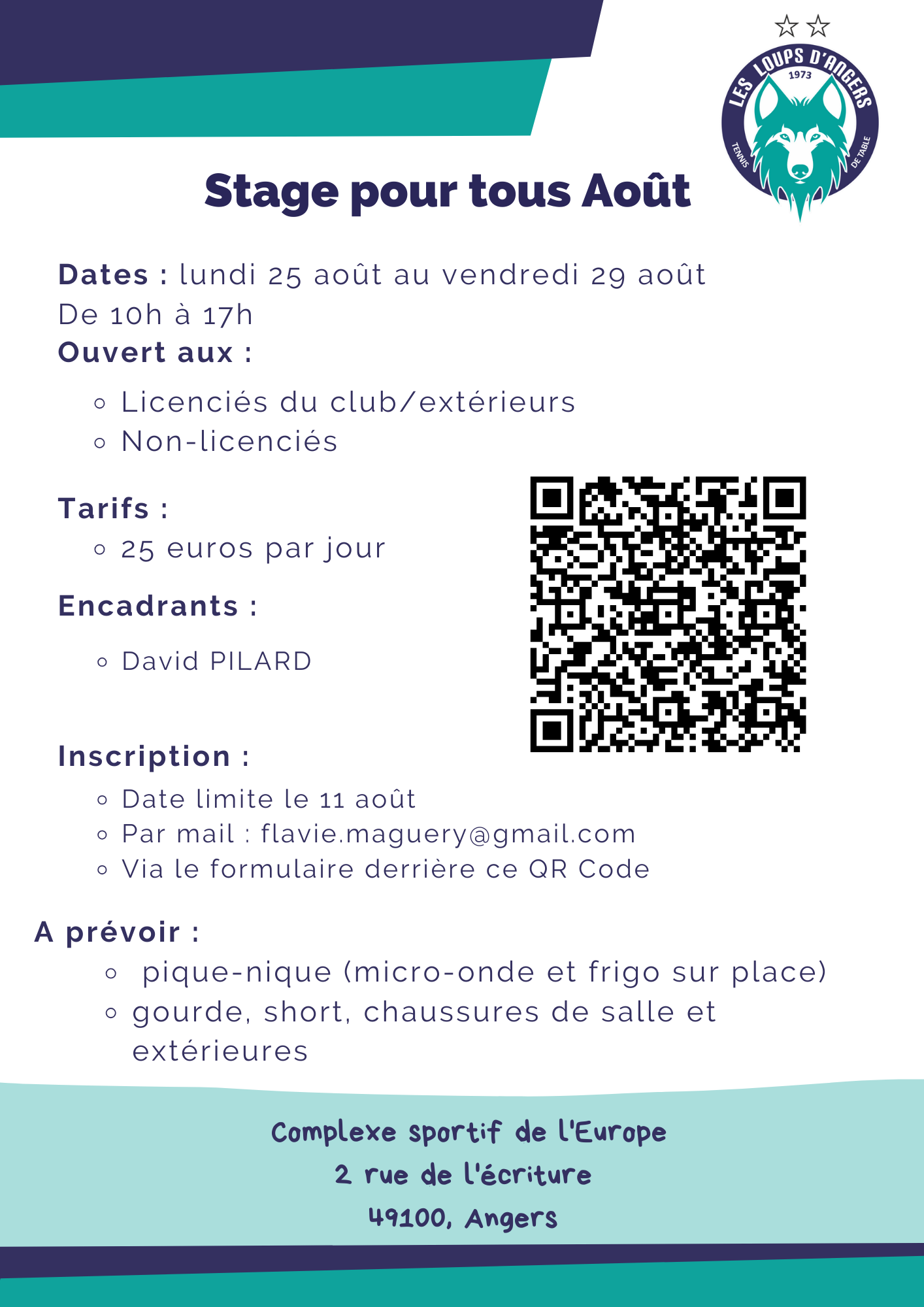 LES LOUPS D'ANGERS
1973
TENNIS DE TABLE

Stage pour tous Août

Dates : lundi 25 août au vendredi 29 août
De 10h à 17h
Ouvert aux :
- Licenciés du club/extérieurs
- Non-licenciés

Tarifs :
- 25 euros par jour

Encadrants :
- David PILARD

Inscription :
- Date limite le 11 août
- Par mail : flavie.maguery@gmail.com
- Via le formulaire derrière ce QR Code

A prévoir :
- pique-nique (micro-onde et frigo sur place)
- gourde, short, chaussures de salle et extérieures

Complexe sportif de l'Europe
2 rue de l'écriture
49100, Angers